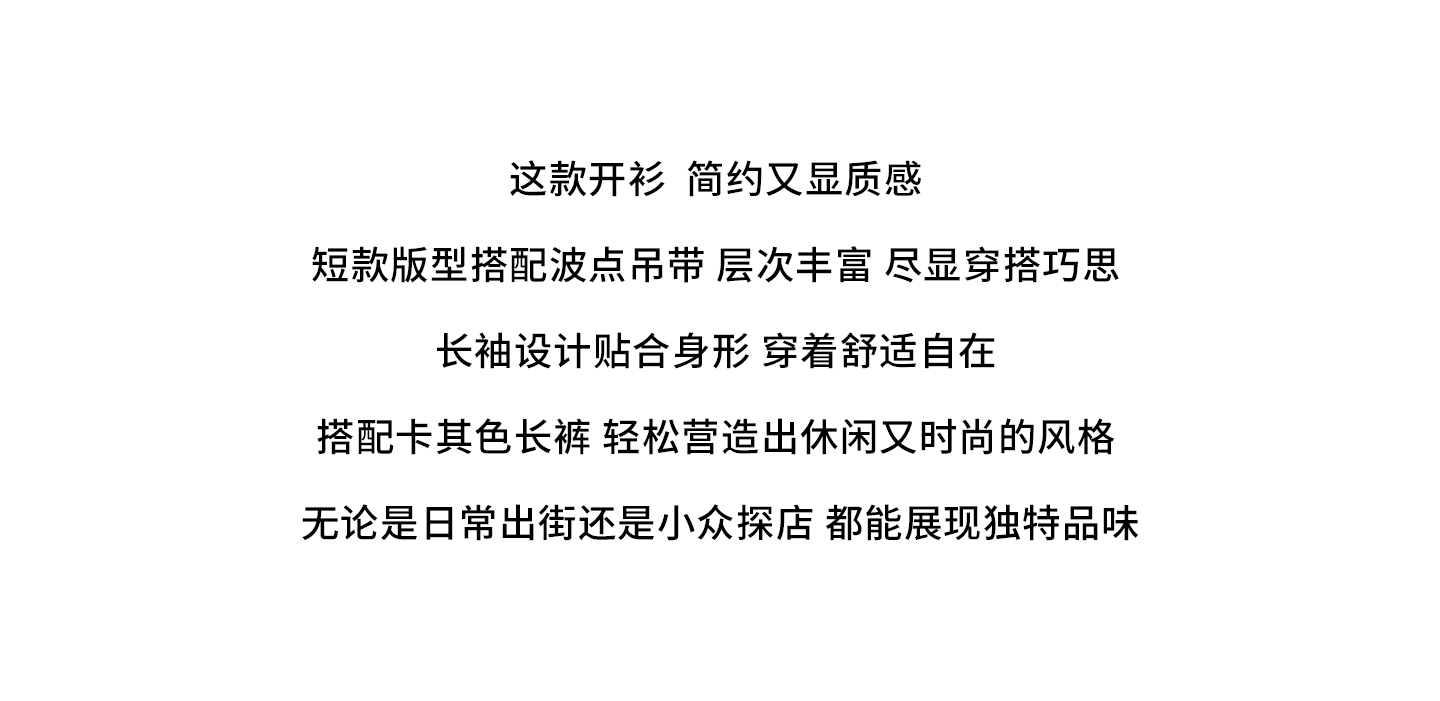 这款开衫 简约又显质感

短款版型搭配波点吊带 层次丰富 尽显穿搭巧思

长袖设计贴合身形 穿着舒适自在

搭配卡其色长裤 轻松营造出休闲又时尚的风格

无论是日常出街还是小众探店 都能展现独特品味